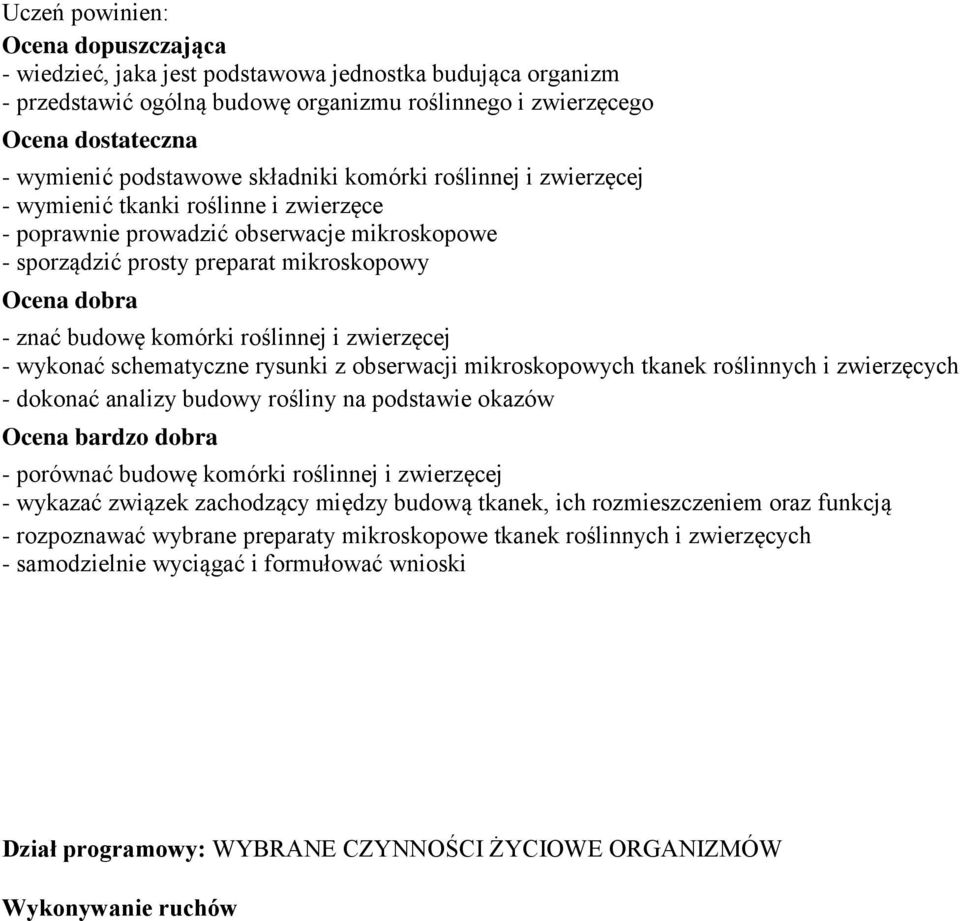 Uczeń powinien:
Ocena dopuszczająca
- wiedzieć, jaka jest podstawowa jednostka budująca organizm
- przedstawić ogólną budowę organizmu roślinnego i zwierzęcego
Ocena dostateczna
- wymienić podstawowe składniki komórki roślinnej i zwierzęcej
- wymienić tkanki roślinne i zwierzęce
- poprawnie prowadzić obserwacje mikroskopowe
- sporządzić prosty preparat mikroskopowy
Ocena dobra
- znać budowę komórki roślinnej i zwierzęcej
- wykonać schematyczne rysunki z obserwacji mikroskopowych tkanek roślinnych i zwierzęcych
- dokonać analizy budowy rośliny na podstawie okazów
Ocena bardzo dobra
- porównać budowę komórki roślinnej i zwierzęcej
- wykazać związek zachodzący między budową tkanek, ich rozmieszczeniem oraz funkcją
- rozpoznawać wybrane preparaty mikroskopowe tkanek roślinnych i zwierzęcych
- samodzielnie wyciągać i formułować wnioski

Dział programowy: WYBRANE CZYNNOŚCI ŻYCIOWE ORGANIZMÓW

Wykonywanie ruchów